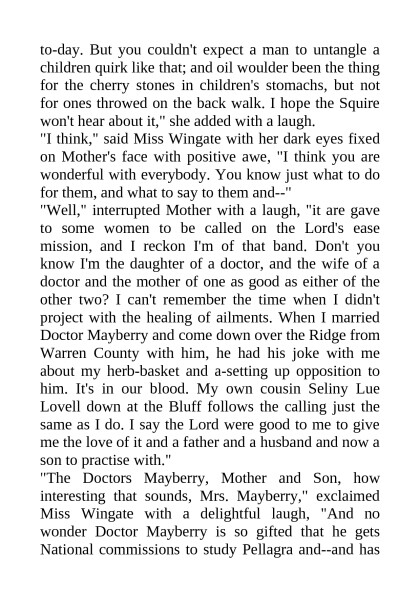 to-day. But you couldn't expect a man to untangle a children quirk like that; and oil woulder been the thing for the cherry stones in children's stomachs, but not for ones throwed on the back walk. I hope the Squire won't hear about it," she added with a laugh.
"I think," said Miss Wingate with her dark eyes fixed on Mother's face with positive awe, "I think you are wonderful with everybody. You know just what to do for them, and what to say to them and--"
"Well," interrupted Mother with a laugh, "it are gave to some women to be called on the Lord's ease mission, and I reckon I'm of that band. Don't you know I'm the daughter of a doctor, and the wife of a doctor and the mother of one as good as either of the other two? I can't remember the time when I didn't project with the healing of ailments. When I married Doctor Mayberry and come down over the Ridge from Warren County with him, he had his joke with me about my herb-basket and a-setting up opposition to him. It's in our blood. My own cousin Seliny Lue Lovell down at the Bluff follows the calling just the same as I do. I say the Lord were good to me to give me the love of it and a father and a husband and now a son to practise with."
"The Doctors Mayberry, Mother and Son, how interesting that sounds, Mrs. Mayberry," exclaimed Miss Wingate with a delightful laugh, "And no wonder Doctor Mayberry is so gifted that he gets National commissions to study Pellagra and--and has